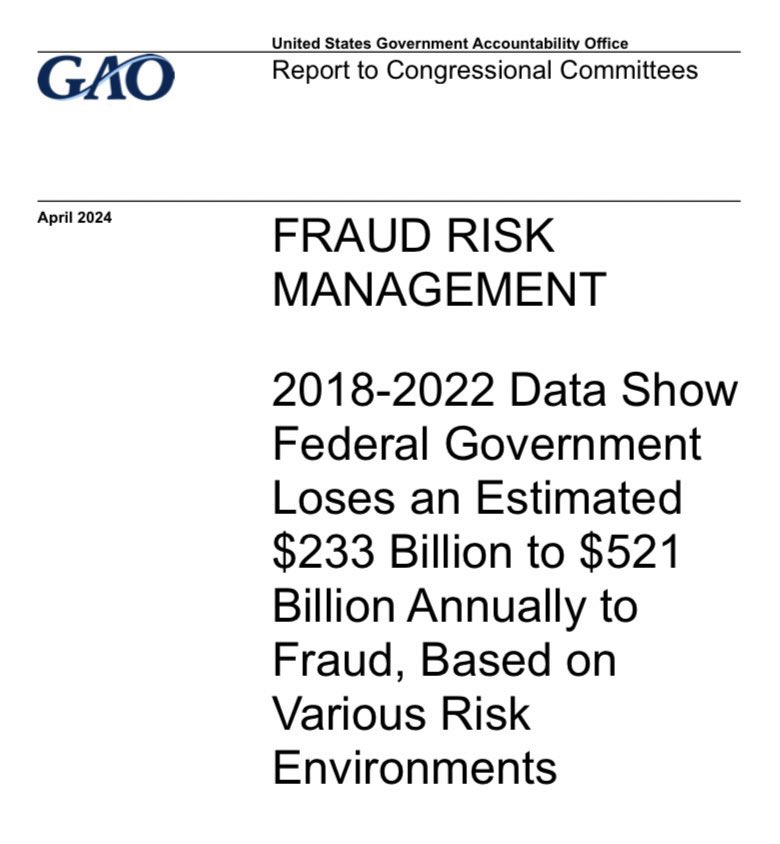 GAO

United States Government Accountability Office
Report to Congressional Committees

April 2024

FRAUD RISK MANAGEMENT

2018-2022 Data Show Federal Government Loses an Estimated \$233 Billion to \$521 Billion Annually to Fraud, Based on Various Risk Environments